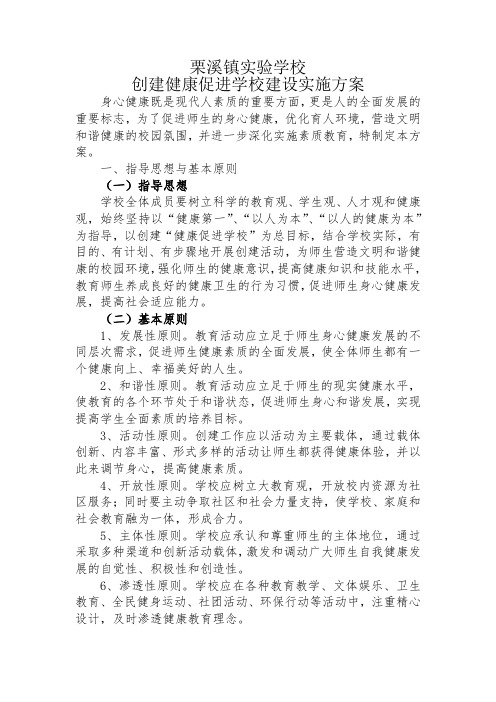 栗溪镇实验学校
创建健康促进学校建设实施方案

身心健康既是现代人素质的重要方面，更是人的全面发展的重要标志，为了促进师生的身心健康，优化育人环境，营造文明和谐健康的校园氛围，并进一步深化实施素质教育，特制定本方案。

一、指导思想与基本原则

（一）指导思想

学校全体成员要树立科学的教育观、学生观、人才观和健康观，始终坚持以“健康第一”、“以人为本”、“以人的健康为本”为指导，以创建“健康促进学校”为总目标，结合学校实际，有目的、有计划、有步骤地开展创建活动，为师生营造文明和谐健康的校园环境，强化师生的健康意识，提高健康知识和技能水平，教育师生养成良好的健康卫生的行为习惯，促进师生身心健康发展，提高社会适应能力。

（二）基本原则

1、发展性原则。教育活动应立足于师生身心健康发展的不同层次需求，促进师生健康素质的全面发展，使全体师生都有一个健康向上、幸福美好的人生。

2、和谐性原则。教育活动应立足于师生的现实健康水平，使教育的各个环节处于和谐状态，促进师生身心和谐发展，实现提高学生全面素质的培养目标。

3、活动性原则。创建工作应以活动为主要载体，通过载体创新、内容丰富、形式多样的活动让师生都获得健康体验，并以此来调节身心，提高健康素质。

4、开放性原则。学校应树立大教育观，开放校内资源为社区服务；同时要主动争取社区和社会力量支持，使学校、家庭和社会教育融为一体，形成合力。

5、主体性原则。学校应承认和尊重师生的主体地位，通过采取多种渠道和创新活动载体，激发和调动广大师生自我健康发展的自觉性、积极性和创造性。

6、渗透性原则。学校应在各种教育教学、文体娱乐、卫生教育、全民健身运动、社团活动、环保行动等活动中，注重精心设计，及时渗透健康教育理念。